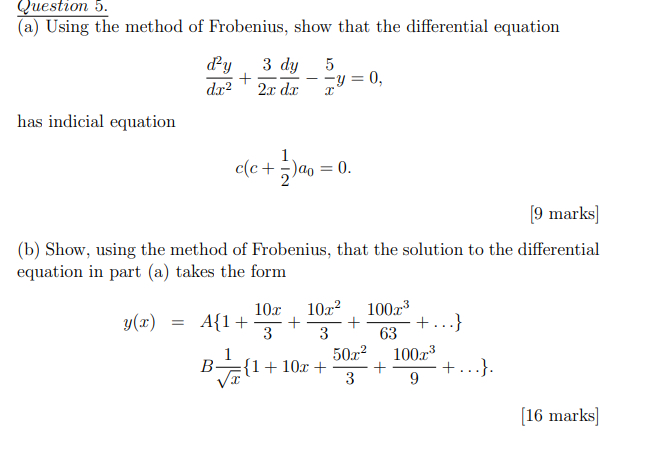 Question 5.

(a) Using the method of Frobenius, show that the differential equation

$$\frac{d^2y}{dx^2} + \frac{3}{2x}\frac{dy}{dx} - \frac{5}{x}y = 0,$$

has indicial equation

$$c(c + \frac{1}{2})a_0 = 0.$$

[9 marks]

(b) Show, using the method of Frobenius, that the solution to the differential equation in part (a) takes the form

$$y(x) = A\{1 + \frac{10x}{3} + \frac{10x^2}{3} + \frac{100x^3}{63} + \ldots\}$$
$$B\frac{1}{\sqrt{x}}\{1 + 10x + \frac{50x^2}{3} + \frac{100x^3}{9} + \ldots\}.$$

[16 marks]